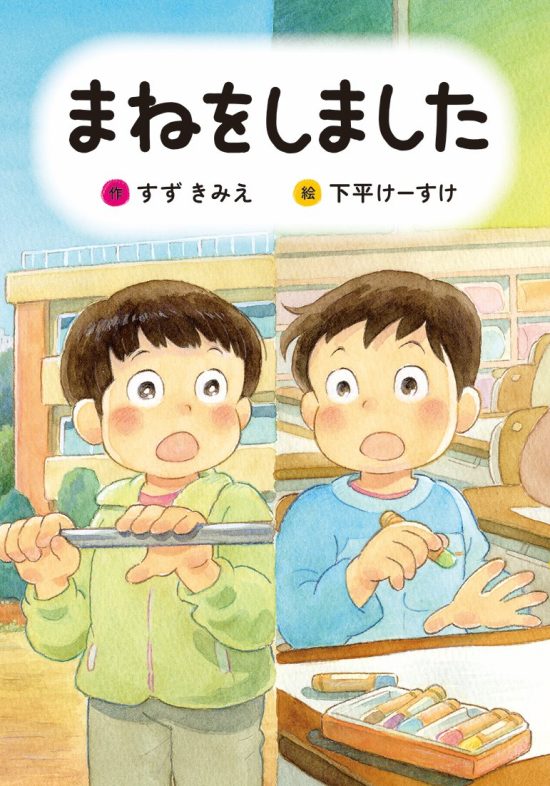 まねをしました

作 すず きみえ　絵 下平けーすけ